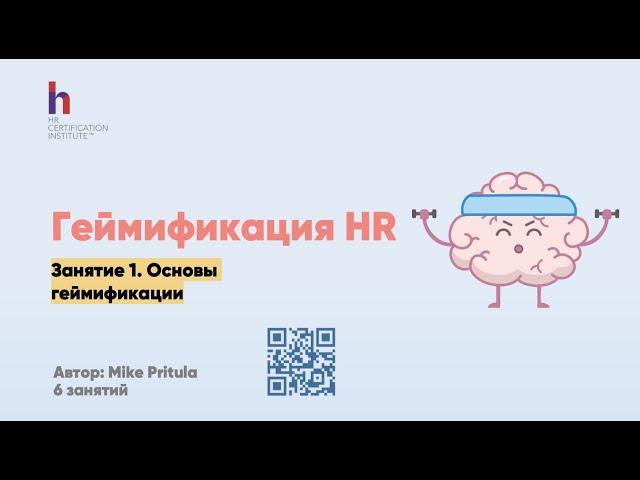 h
HR
CERTIFICATION
INSTITUTE™

Геймификация HR

Занятие 1. Основы геймификации

Автор: Mike Pritula
6 занятий